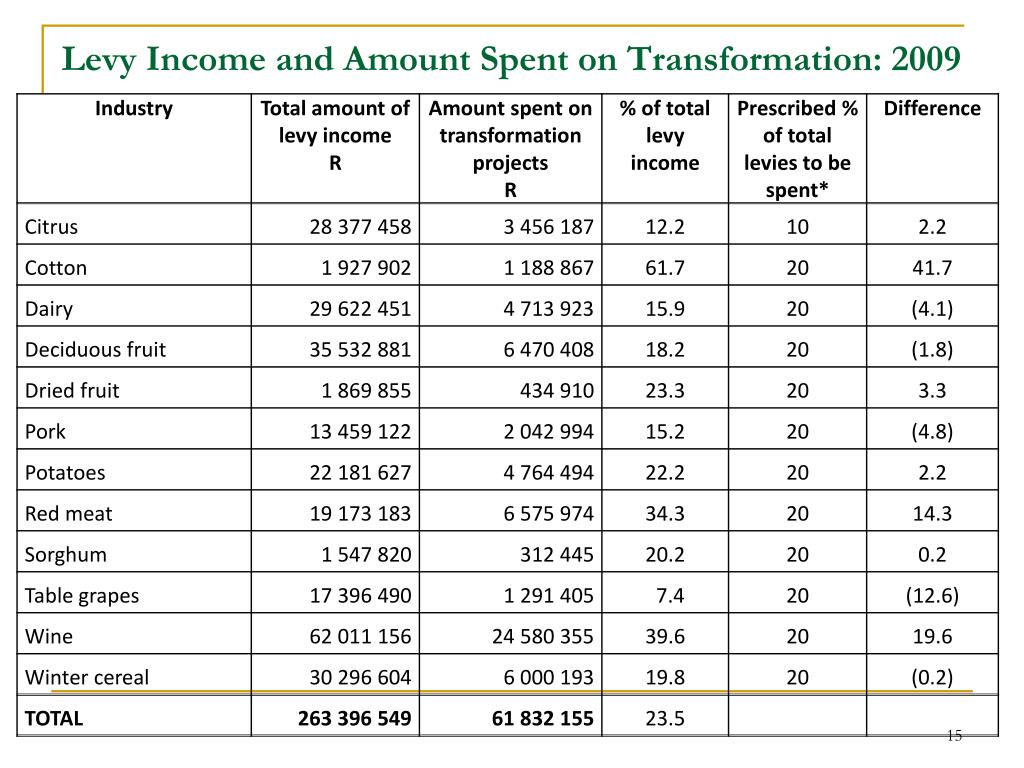 Levy Income and Amount Spent on Transformation: 2009

| Industry | Total amount of levy income R | Amount spent on transformation projects R | % of total levy income | Prescribed % of total levies to be spent* | Difference |
|---|---|---|---|---|---|
| Citrus | 28 377 458 | 3 456 187 | 12.2 | 10 | 2.2 |
| Cotton | 1 927 902 | 1 188 867 | 61.7 | 20 | 41.7 |
| Dairy | 29 622 451 | 4 713 923 | 15.9 | 20 | (4.1) |
| Deciduous fruit | 35 532 881 | 6 470 408 | 18.2 | 20 | (1.8) |
| Dried fruit | 1 869 855 | 434 910 | 23.3 | 20 | 3.3 |
| Pork | 13 459 122 | 2 042 994 | 15.2 | 20 | (4.8) |
| Potatoes | 22 181 627 | 4 764 494 | 22.2 | 20 | 2.2 |
| Red meat | 19 173 183 | 6 575 974 | 34.3 | 20 | 14.3 |
| Sorghum | 1 547 820 | 312 445 | 20.2 | 20 | 0.2 |
| Table grapes | 17 396 490 | 1 291 405 | 7.4 | 20 | (12.6) |
| Wine | 62 011 156 | 24 580 355 | 39.6 | 20 | 19.6 |
| Winter cereal | 30 296 604 | 6 000 193 | 19.8 | 20 | (0.2) |
| TOTAL | 263 396 549 | 61 832 155 | 23.5 | | |

15